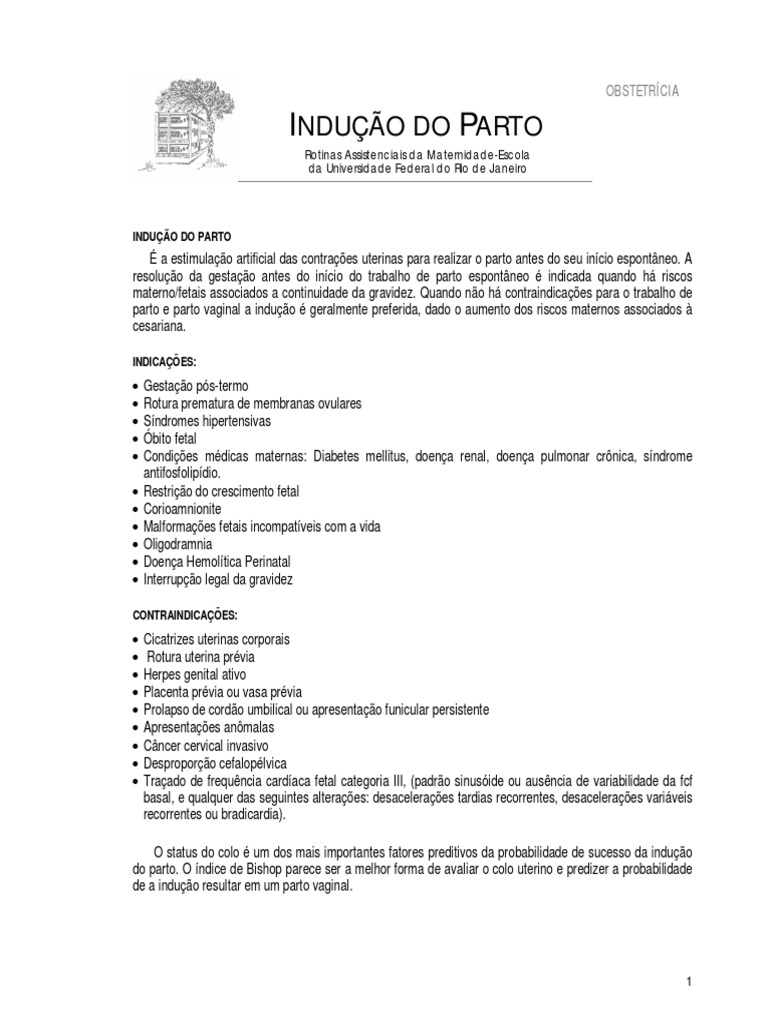 OBSTETRÍCIA

INDUÇÃO DO PARTO

Rotinas Assistenciais da Maternidade-Escola
da Universidade Federal do Rio de Janeiro

INDUÇÃO DO PARTO

É a estimulação artificial das contrações uterinas para realizar o parto antes do seu início espontâneo. A resolução da gestação antes do início do trabalho de parto espontâneo é indicada quando há riscos materno/fetais associados a continuidade da gravidez. Quando não há contraindicações para o trabalho de parto e parto vaginal a indução é geralmente preferida, dado o aumento dos riscos maternos associados à cesariana.

INDICAÇÕES:

• Gestação pós-termo
• Rotura prematura de membranas ovulares
• Síndromes hipertensivas
• Óbito fetal
• Condições médicas maternas: Diabetes mellitus, doença renal, doença pulmonar crônica, síndrome antifosfolipídio.
• Restrição do crescimento fetal
• Corioamnionite
• Malformações fetais incompatíveis com a vida
• Oligodramnia
• Doença Hemolítica Perinatal
• Interrupção legal da gravidez

CONTRAINDICAÇÕES:

• Cicatrizes uterinas corporais
• Rotura uterina prévia
• Herpes genital ativo
• Placenta prévia ou vasa prévia
• Prolapso de cordão umbilical ou apresentação funicular persistente
• Apresentações anômalas
• Câncer cervical invasivo
• Desproporção cefalopélvica
• Traçado de frequência cardíaca fetal categoria III, (padrão sinusóide ou ausência de variabilidade da fcf basal, e qualquer das seguintes alterações: desacelerações tardias recorrentes, desacelerações variáveis recorrentes ou bradicardia).

O status do colo é um dos mais importantes fatores preditivos da probabilidade de sucesso da indução do parto. O índice de Bishop parece ser a melhor forma de avaliar o colo uterino e predizer a probabilidade de a indução resultar em um parto vaginal.

1